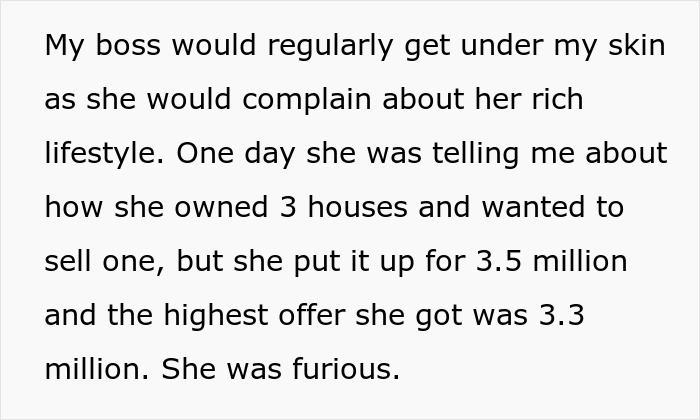 My boss would regularly get under my skin as she would complain about her rich lifestyle. One day she was telling me about how she owned 3 houses and wanted to sell one, but she put it up for 3.5 million and the highest offer she got was 3.3 million. She was furious.